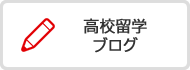 高校留学
ブログ